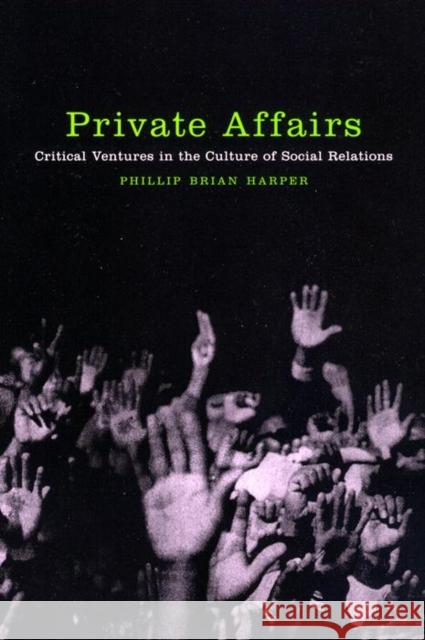 Private Affairs

Critical Ventures in the Culture of Social Relations

PHILLIP BRIAN HARPER